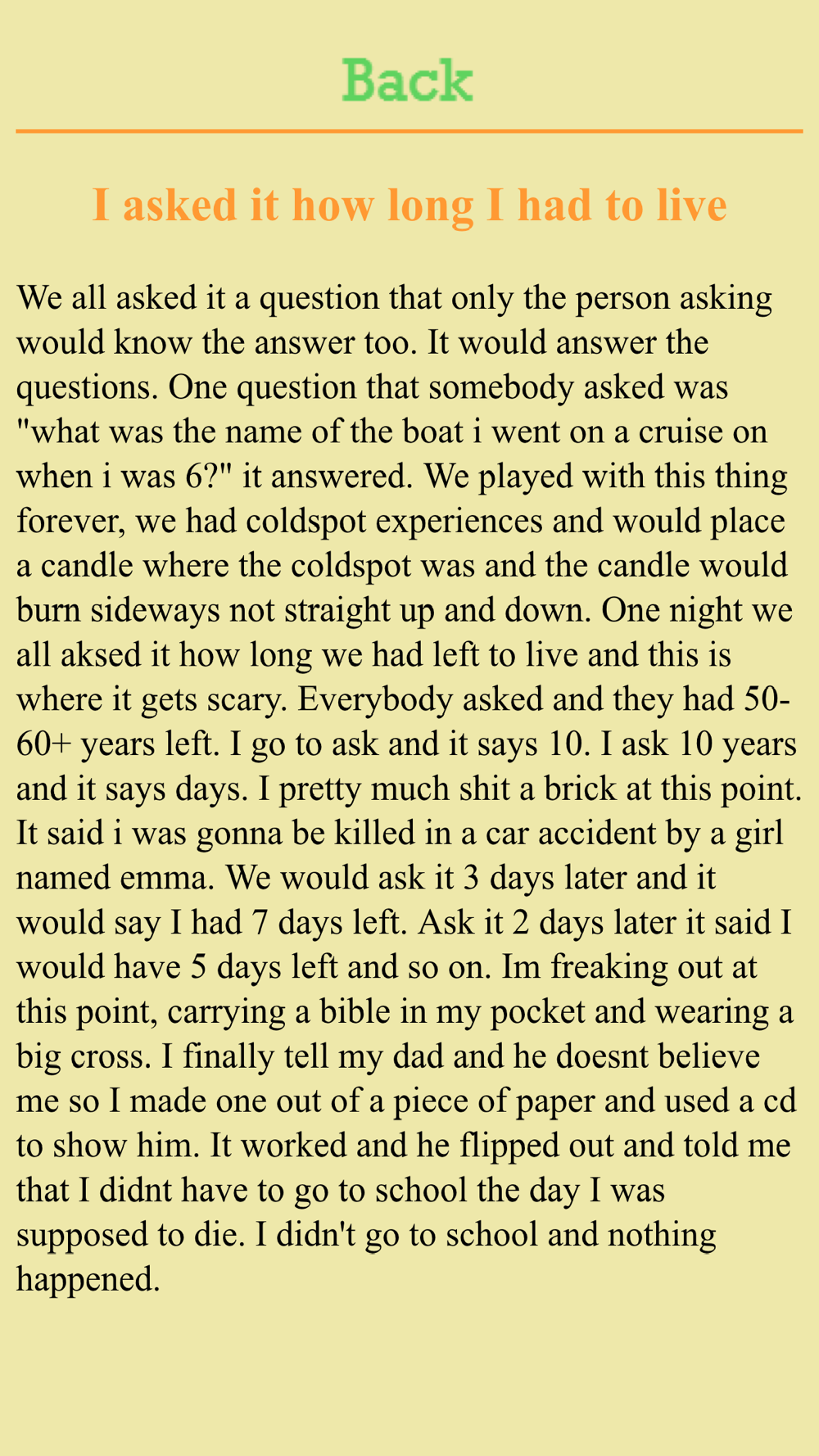 Back

I asked it how long I had to live

We all asked it a question that only the person asking would know the answer too. It would answer the questions. One question that somebody asked was "what was the name of the boat i went on a cruise on when i was 6?" it answered. We played with this thing forever, we had coldspot experiences and would place a candle where the coldspot was and the candle would burn sideways not straight up and down. One night we all aksed it how long we had left to live and this is where it gets scary. Everybody asked and they had 50-60+ years left. I go to ask and it says 10. I ask 10 years and it says days. I pretty much shit a brick at this point. It said i was gonna be killed in a car accident by a girl named emma. We would ask it 3 days later and it would say I had 7 days left. Ask it 2 days later it said I would have 5 days left and so on. Im freaking out at this point, carrying a bible in my pocket and wearing a big cross. I finally tell my dad and he doesnt believe me so I made one out of a piece of paper and used a cd to show him. It worked and he flipped out and told me that I didnt have to go to school the day I was supposed to die. I didn't go to school and nothing happened.